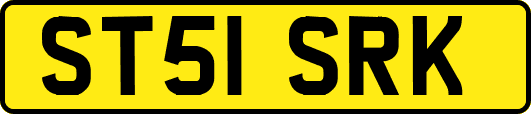 ST51 SRK